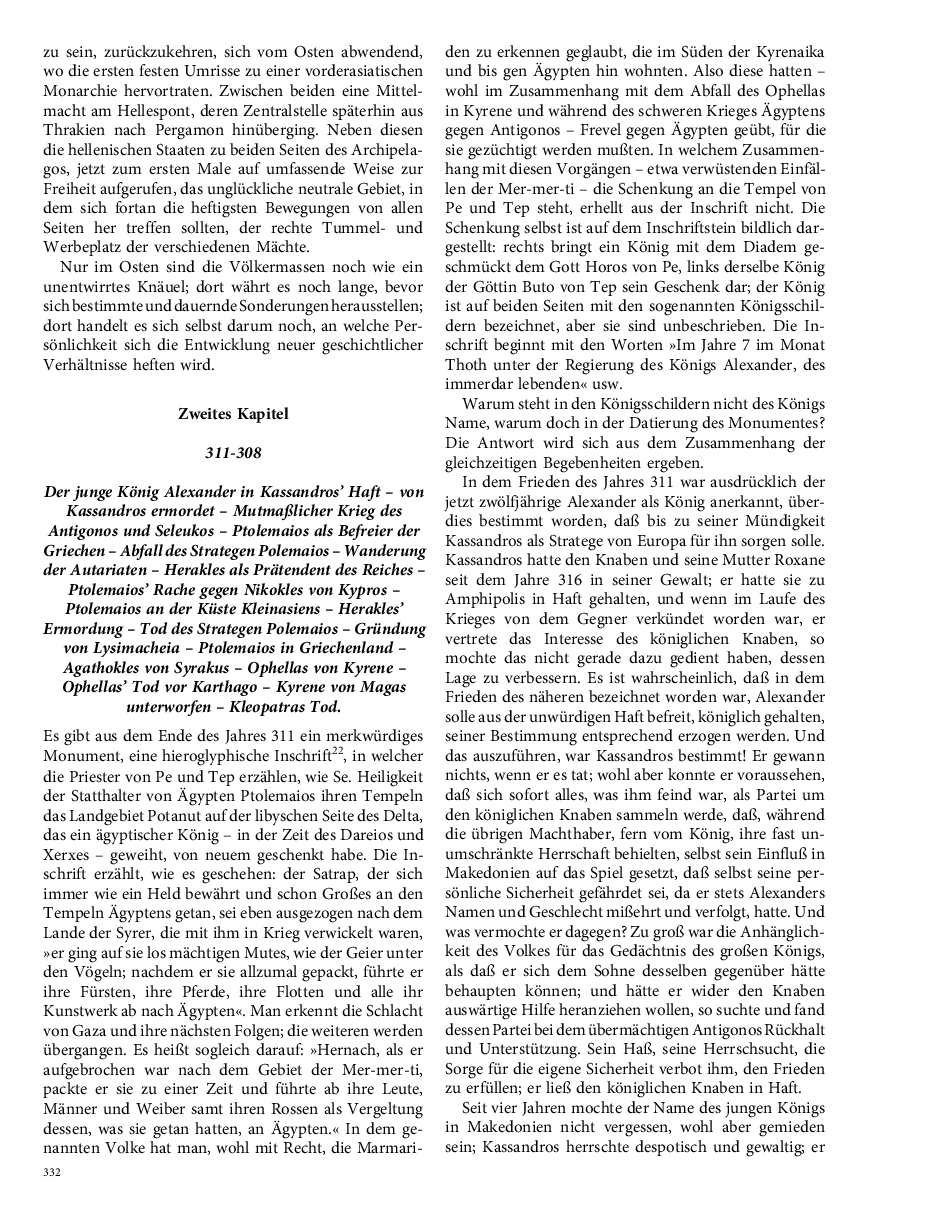 zu sein, zurückzukehren, sich vom Osten abwendend, wo die ersten festen Umrisse zu einer vorderasiatischen Monarchie hervortraten. Zwischen beiden eine Mittelmacht am Hellespont, deren Zentralstelle späterhin aus Thrakien nach Pergamon hinüberging. Neben diesen die hellenischen Staaten zu beiden Seiten des Archipelagos, jetzt zum ersten Male auf umfassende Weise zur Freiheit aufgerufen, das unglückliche neutrale Gebiet, in dem sich fortan die heftigsten Bewegungen von allen Seiten her treffen sollten, der rechte Tummel- und Werbeplatz der verschiedenen Mächte.

Nur im Osten sind die Völkermassen noch wie ein unentwirrtes Knäuel; dort währt es noch lange, bevor sich bestimmte und dauernde Sonderungen herausstellen; dort handelt es sich selbst darum noch, an welche Persönlichkeit sich die Entwicklung neuer geschichtlicher Verhältnisse heften wird.

Zweites Kapitel

311-308

Der junge König Alexander in Kassandros' Haft – von Kassandros ermordet – Mutmaßlicher Krieg des Antigonos und Seleukos – Ptolemaios als Befreier der Griechen – Abfall des Strategen Polemaios – Wanderung der Autariaten – Herakles als Prätendent des Reiches – Ptolemaios' Rache gegen Nikokles von Kypros – Ptolemaios an der Küste Kleinasiens – Herakles' Ermordung – Tod des Strategen Polemaios – Gründung von Lysimacheia – Ptolemaios in Griechenland – Agathokles von Syrakus – Ophellas von Kyrene – Ophellas' Tod vor Karthago – Kyrene von Magas unterworfen – Kleopatras Tod.

Es gibt aus dem Ende des Jahres 311 ein merkwürdiges Monument, eine hieroglyphische Inschrift$^{22}$, in welcher die Priester von Pe und Tep erzählen, wie Se. Heiligkeit der Statthalter von Ägypten Ptolemaios ihren Tempeln das Landgebiet Potanut auf der libyschen Seite des Delta, das ein ägyptischer König – in der Zeit des Dareios und Xerxes – geweiht, von neuem geschenkt habe. Die Inschrift erzählt, wie es geschehen: der Satrap, der sich immer wie ein Held bewährt und schon Großes an den Tempeln Ägyptens getan, sei eben ausgezogen nach dem Lande der Syrer, die mit ihm in Krieg verwickelt waren, »er ging auf sie los mächtigen Mutes, wie der Geier unter den Vögeln; nachdem er sie allzumal gepackt, führte er ihre Fürsten, ihre Pferde, ihre Flotten und alle ihr Kunstwerk ab nach Ägypten«. Man erkennt die Schlacht von Gaza und ihre nächsten Folgen; die weiteren werden übergangen. Es heißt sogleich darauf: »Hernach, als er aufgebrochen war nach dem Gebiet der Mer-mer-ti, packte er sie zu einer Zeit und führte ab ihre Leute, Männer und Weiber samt ihren Rossen als Vergeltung dessen, was sie getan hatten, an Ägypten.« In dem genannten Volke hat man, wohl mit Recht, die Marmariden zu erkennen geglaubt, die im Süden der Kyrenaika und bis gen Ägypten hin wohnten. Also diese hatten – wohl im Zusammenhang mit dem Abfall des Ophellas in Kyrene und während des schweren Krieges Ägyptens gegen Antigonos – Frevel gegen Ägypten geübt, für die sie gezüchtigt werden mußten. In welchem Zusammenhang mit diesen Vorgängen – etwa verwüstenden Einfällen der Mer-mer-ti – die Schenkung an die Tempel von Pe und Tep steht, erhellt aus der Inschrift nicht. Die Schenkung selbst ist auf dem Inschriftstein bildlich dargestellt: rechts bringt ein König mit dem Diadem geschmückt dem Gott Horos von Pe, links derselbe König der Göttin Buto von Tep sein Geschenk dar; der König ist auf beiden Seiten mit den sogenannten Königsschildern bezeichnet, aber sie sind unbeschrieben. Die Inschrift beginnt mit den Worten »Im Jahre 7 im Monat Thoth unter der Regierung des Königs Alexander, des immerdar lebenden« usw.

Warum steht in den Königsschildern nicht des Königs Name, warum doch in der Datierung des Monumentes? Die Antwort wird sich aus dem Zusammenhang der gleichzeitigen Begebenheiten ergeben.

In dem Frieden des Jahres 311 war ausdrücklich der jetzt zwölfjährige Alexander als König anerkannt, überdies bestimmt worden, daß bis zu seiner Mündigkeit Kassandros als Stratege von Europa für ihn sorgen solle. Kassandros hatte den Knaben und seine Mutter Roxane seit dem Jahre 316 in seiner Gewalt; er hatte sie zu Amphipolis in Haft gehalten, und wenn im Laufe des Krieges von dem Gegner verkündet worden war, er vertrete das Interesse des königlichen Knaben, so mochte das nicht gerade dazu gedient haben, dessen Lage zu verbessern. Es ist wahrscheinlich, daß in dem Frieden des näheren bezeichnet worden war, Alexander solle aus der unwürdigen Haft befreit, königlich gehalten, seiner Bestimmung entsprechend erzogen werden. Und das auszuführen, war Kassandros bestimmt! Er gewann nichts, wenn er es tat; wohl aber konnte er voraussehen, daß sich sofort alles, was ihm feind war, als Partei um den königlichen Knaben sammeln werde, daß, während die übrigen Machthaber, fern vom König, ihre fast unumschränkte Herrschaft behielten, selbst sein Einfluß in Makedonien auf das Spiel gesetzt, daß selbst seine persönliche Sicherheit gefährdet sei, da er stets Alexanders Namen und Geschlecht mißehrt und verfolgt, hatte. Und was vermochte er dagegen? Zu groß war die Anhänglichkeit des Volkes für das Gedächtnis des großen Königs, als daß er sich dem Sohne desselben gegenüber hätte behaupten können; und hätte er wider den Knaben auswärtige Hilfe heranziehen wollen, so suchte und fand dessen Partei bei dem übermächtigen Antigonos Rückhalt und Unterstützung. Sein Haß, seine Herrschsucht, die Sorge für die eigene Sicherheit verbot ihm, den Frieden zu erfüllen; er ließ den königlichen Knaben in Haft.

Seit vier Jahren mochte der Name des jungen Königs in Makedonien nicht vergessen, wohl aber gemieden sein; Kassandros herrschte despotisch und gewaltig; er

332